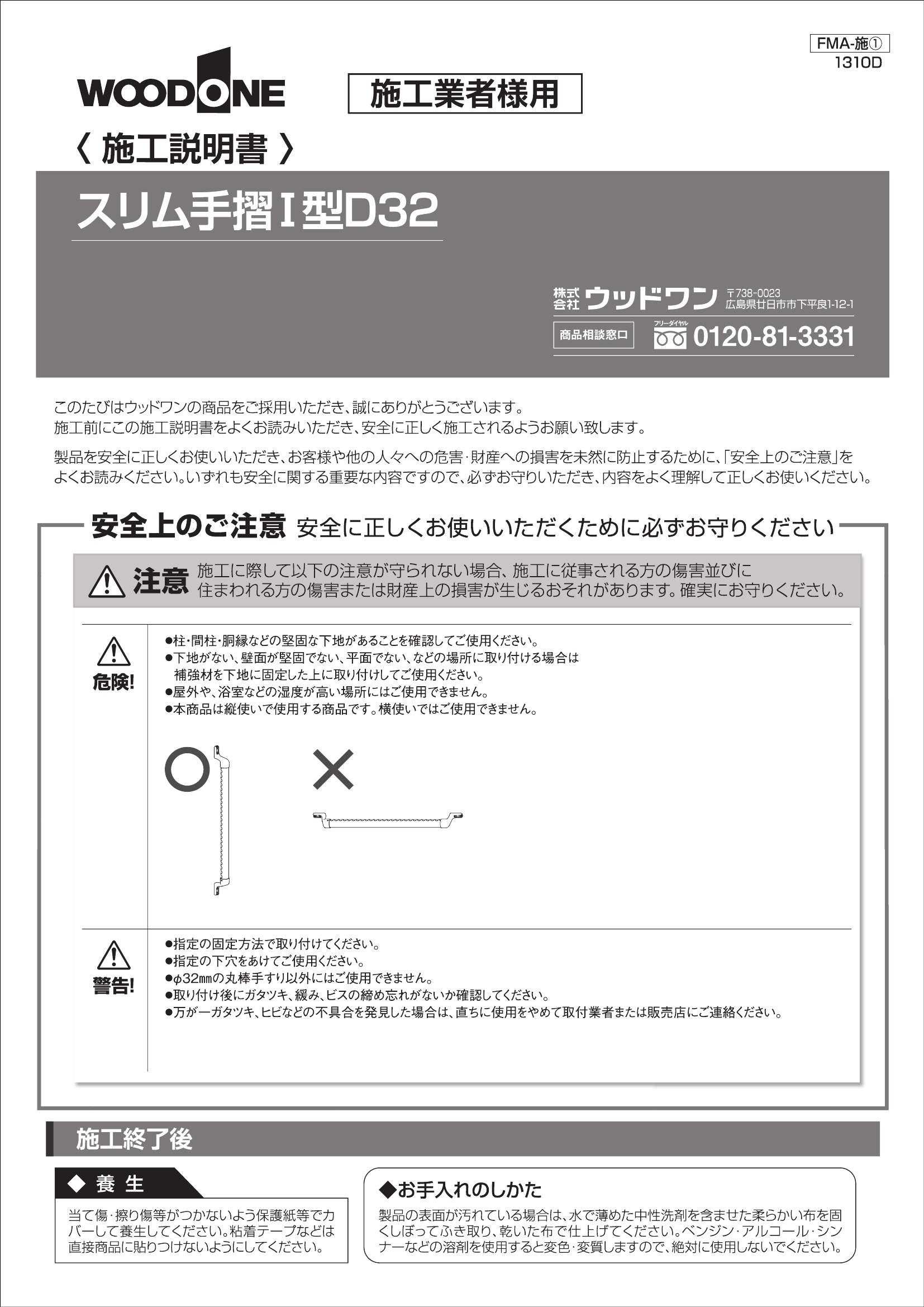 FMA-施①
1310D

WOODONE

施工業者様用

〈 施工説明書 〉

スリム手摺I型D32

株式会社 ウッドワン 〒738-0023 広島県廿日市市下平良1-12-1

商品相談窓口 フリーダイヤル 0120-81-3331

このたびはウッドワンの商品をご採用いただき、誠にありがとうございます。
施工前にこの施工説明書をよくお読みいただき、安全に正しく施工されるようお願い致します。

製品を安全に正しくお使いいただき、お客様や他の人々への危害・財産への損害を未然に防止するために、「安全上のご注意」をよくお読みください。いずれも安全に関する重要な内容ですので、必ずお守りいただき、内容をよく理解して正しくお使いください。

安全上のご注意 安全に正しくお使いいただくために必ずお守りください

注意 施工に際して以下の注意が守られない場合、施工に従事される方の傷害並びに住まわれる方の傷害または財産上の損害が生じるおそれがあります。確実にお守りください。

危険!
●柱・間柱・胴縁などの堅固な下地があることを確認してご使用ください。
●下地がない、壁面が堅固でない、平面でない、などの場所に取り付ける場合は補強材を下地に固定した上に取り付けしてご使用ください。
●屋外や、浴室などの湿度が高い場所にはご使用できません。
●本商品は縦使いで使用する商品です。横使いではご使用できません。

○
×

警告!
●指定の固定方法で取り付けてください。
●指定の下穴をあけてご使用ください。
●φ32㎜の丸棒手すり以外にはご使用できません。
●取り付け後にガタツキ、緩み、ビスの締め忘れがないか確認してください。
●万が一ガタツキ、ヒビなどの不具合を発見した場合は、直ちに使用をやめて取付業者または販売店にご連絡ください。

施工終了後

◆ 養 生
当て傷・擦り傷等がつかないよう保護紙等でカバーして養生してください。粘着テープなどは直接商品に貼りつけないようにしてください。

◆お手入れのしかた
製品の表面が汚れている場合は、水で薄めた中性洗剤を含ませた柔らかい布を固くしぼってふき取り、乾いた布で仕上げてください。ベンジン・アルコール・シンナーなどの溶剤を使用すると変色・変質しますので、絶対に使用しないでください。